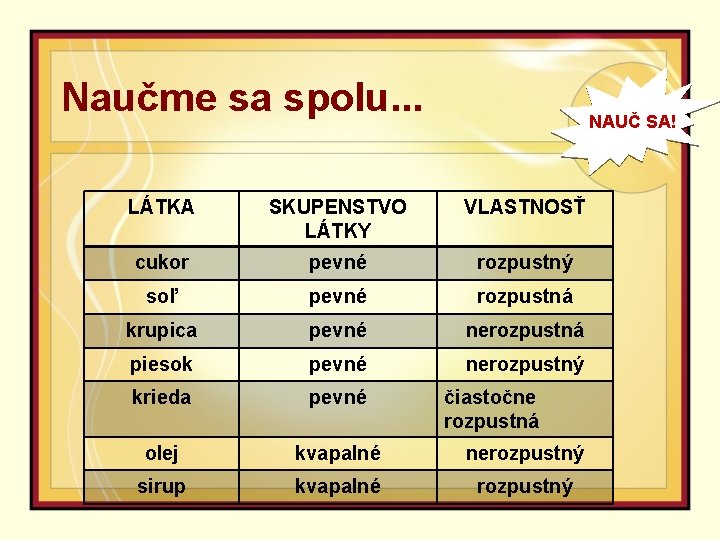 Naučme sa spolu...

NAUČ SA!

| LÁTKA | SKUPENSTVO LÁTKY | VLASTNOSŤ |
|---|---|---|
| cukor | pevné | rozpustný |
| soľ | pevné | rozpustná |
| krupica | pevné | nerozpustná |
| piesok | pevné | nerozpustný |
| krieda | pevné | čiastočne rozpustná |
| olej | kvapalné | nerozpustný |
| sirup | kvapalné | rozpustný |